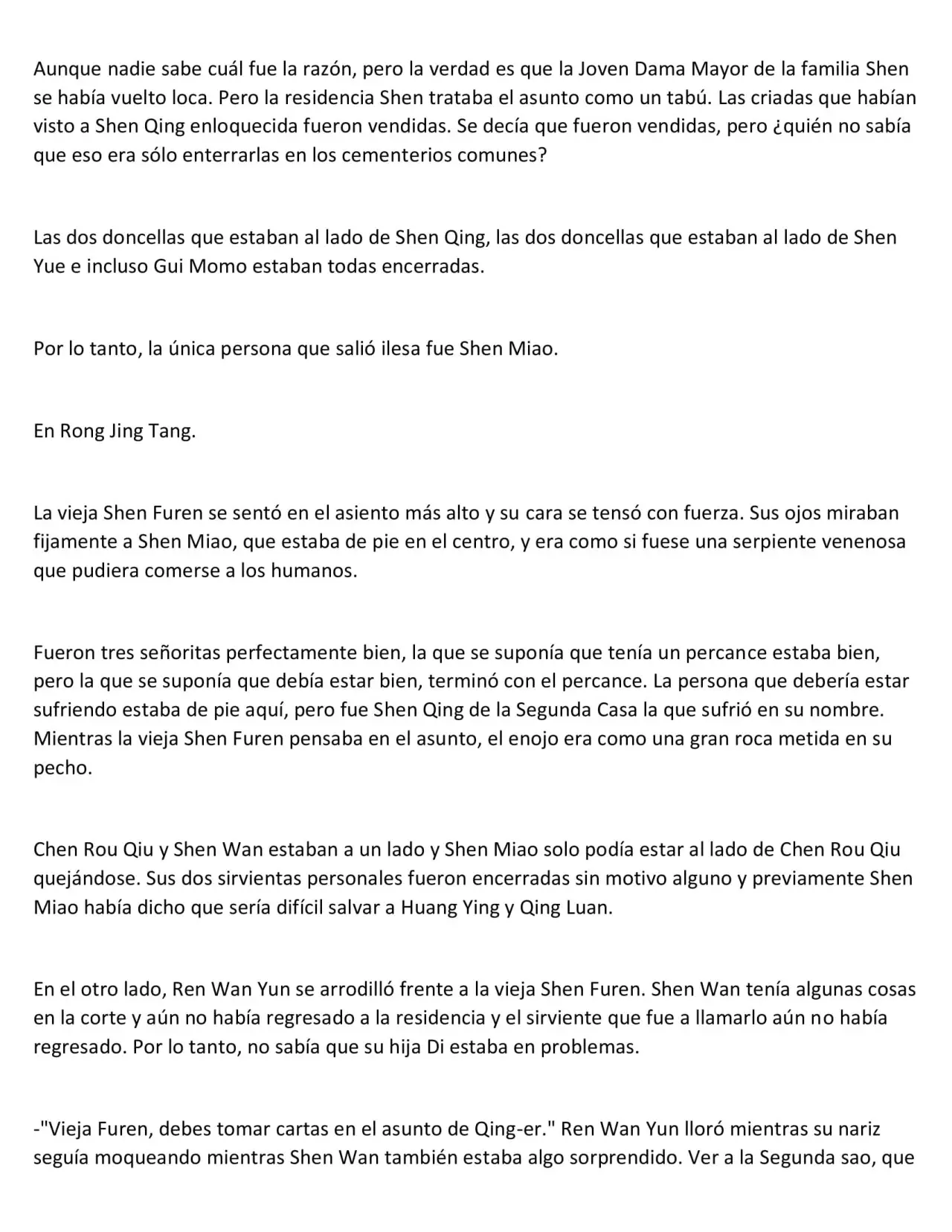 Aunque nadie sabe cuál fue la razón, pero la verdad es que la Joven Dama Mayor de la familia Shen se había vuelto loca. Pero la residencia Shen trataba el asunto como un tabú. Las criadas que habían visto a Shen Qing enloquecida fueron vendidas. Se decía que fueron vendidas, pero ¿quién no sabía que eso era sólo enterrarlas en los cementerios comunes?

Las dos doncellas que estaban al lado de Shen Qing, las dos doncellas que estaban al lado de Shen Yue e incluso Gui Momo estaban todas encerradas.

Por lo tanto, la única persona que salió ilesa fue Shen Miao.

En Rong Jing Tang.

La vieja Shen Furen se sentó en el asiento más alto y su cara se tensó con fuerza. Sus ojos miraban fijamente a Shen Miao, que estaba de pie en el centro, y era como si fuese una serpiente venenosa que pudiera comerse a los humanos.

Fueron tres señoritas perfectamente bien, la que se suponía que tenía un percance estaba bien, pero la que se suponía que debía estar bien, terminó con el percance. La persona que debería estar sufriendo estaba de pie aquí, pero fue Shen Qing de la Segunda Casa la que sufrió en su nombre. Mientras la vieja Shen Furen pensaba en el asunto, el enojo era como una gran roca metida en su pecho.

Chen Rou Qiu y Shen Wan estaban a un lado y Shen Miao solo podía estar al lado de Chen Rou Qiu quejándose. Sus dos sirvientas personales fueron encerradas sin motivo alguno y previamente Shen Miao había dicho que sería difícil salvar a Huang Ying y Qing Luan.

En el otro lado, Ren Wan Yun se arrodilló frente a la vieja Shen Furen. Shen Wan tenía algunas cosas en la corte y aún no había regresado a la residencia y el sirviente que fue a llamarlo aún no había regresado. Por lo tanto, no sabía que su hija Di estaba en problemas.

-"Vieja Furen, debes tomar cartas en el asunto de Qing-er." Ren Wan Yun lloró mientras su nariz seguía moqueando mientras Shen Wan también estaba algo sorprendido. Ver a la Segunda sao, que